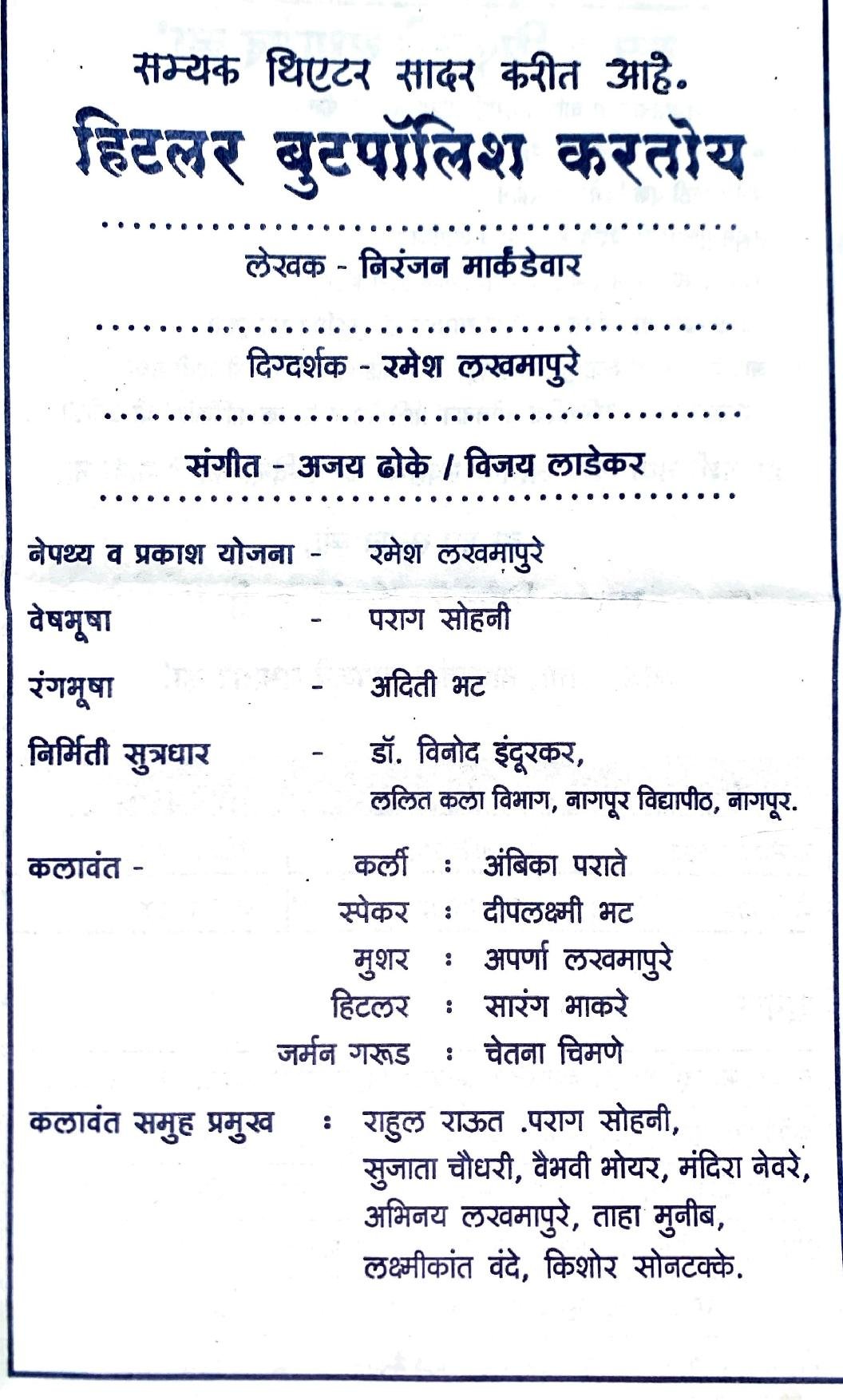 सम्यक थिएटर सादर करीत आहे.

हिटलर बुटपॉलिश करतोय

लेखक - निरंजन मार्कंडेवार

दिग्दर्शक - रमेश लखमापुरे

संगीत - अजय ढोके / विजय लाडेकर

नेपथ्य व प्रकाश योजना - रमेश लखमापुरे

वेषभूषा - पराग सोहनी

रंगभूषा - अदिती भट

निर्मिती सुत्रधार - डॉ. विनोद इंदूरकर,
ललित कला विभाग, नागपूर विद्यापीठ, नागपूर.

कलावंत - कर्ली : अंबिका पराते
स्पेकर : दीपलक्ष्मी भट
मुशर : अपर्णा लखमापुरे
हिटलर : सारंग भाकरे
जर्मन गरूड : चेतना चिमणे

कलावंत समुह प्रमुख : राहुल राऊत .पराग सोहनी, सुजाता चौधरी, वैभवी भोयर, मंदिरा नेवरे, अभिनय लखमापुरे, ताहा मुनीब, लक्ष्मीकांत वंदे, किशोर सोनटक्के.